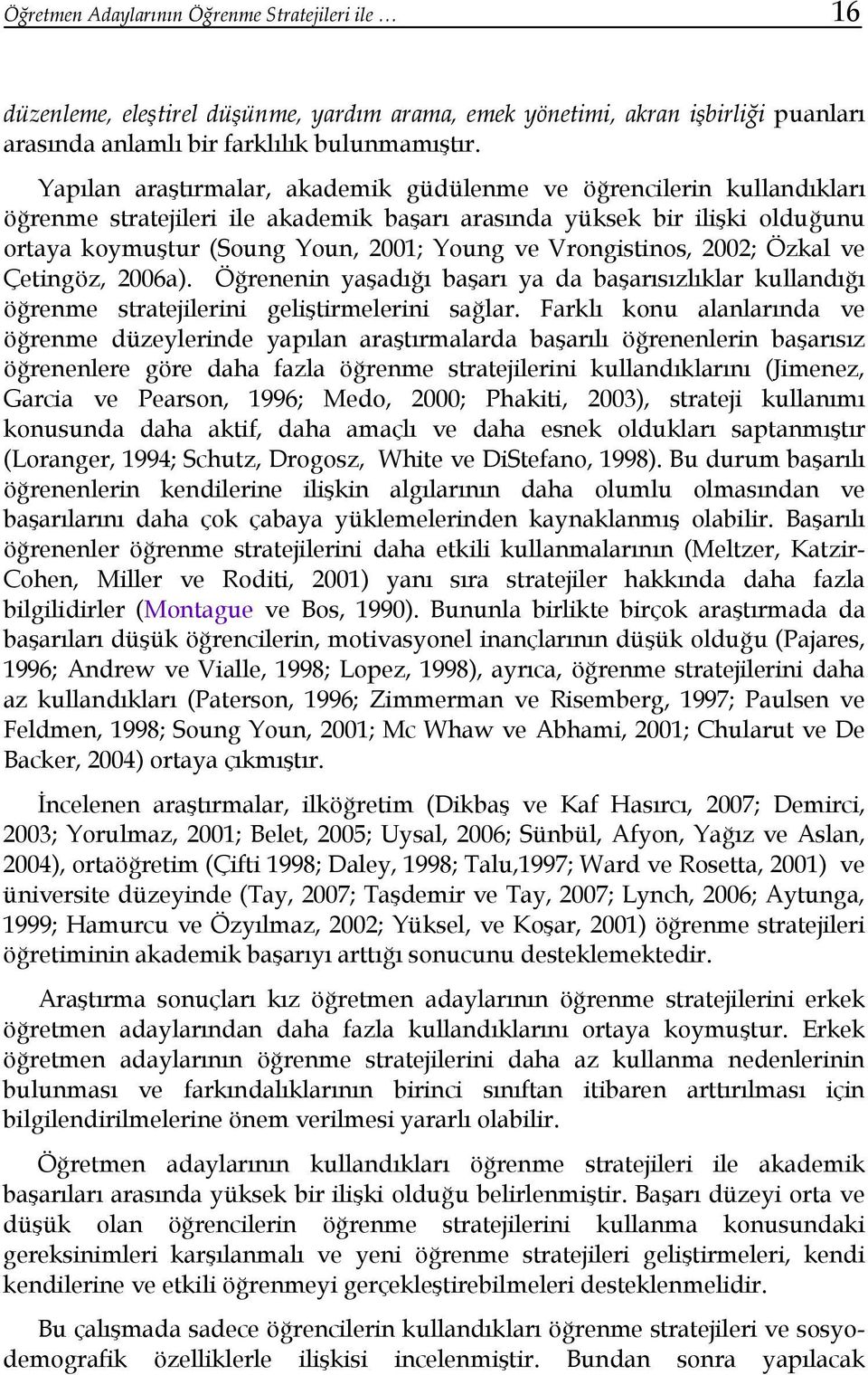 Öğretmen Adaylarının Öğrenme Stratejileri ile … 16

düzenleme, eleştirel düşünme, yardım arama, emek yönetimi, akran işbirliği puanları arasında anlamlı bir farklılık bulunmamıştır.

Yapılan araştırmalar, akademik güdülenme ve öğrencilerin kullandıkları öğrenme stratejileri ile akademik başarı arasında yüksek bir ilişki olduğunu ortaya koymuştur (Soung Youn, 2001; Young ve Vrongistinos, 2002; Özkal ve Çetingöz, 2006a). Öğrenenin yaşadığı başarı ya da başarısızlıklar kullandığı öğrenme stratejilerini geliştirmelerini sağlar. Farklı konu alanlarında ve öğrenme düzeylerinde yapılan araştırmalarda başarılı öğrenenlerin başarısız öğrenenlere göre daha fazla öğrenme stratejilerini kullandıklarını (Jimenez, Garcia ve Pearson, 1996; Medo, 2000; Phakiti, 2003), strateji kullanımı konusunda daha aktif, daha amaçlı ve daha esnek oldukları saptanmıştır (Loranger, 1994; Schutz, Drogosz, White ve DiStefano, 1998). Bu durum başarılı öğrenenlerin kendilerine ilişkin algılarının daha olumlu olmasından ve başarılarını daha çok çabaya yüklemelerinden kaynaklanmış olabilir. Başarılı öğrenenler öğrenme stratejilerini daha etkili kullanmalarının (Meltzer, Katzir-Cohen, Miller ve Roditi, 2001) yanı sıra stratejiler hakkında daha fazla bilgilidirler (Montague ve Bos, 1990). Bununla birlikte birçok araştırmada da başarıları düşük öğrencilerin, motivasyonel inançlarının düşük olduğu (Pajares, 1996; Andrew ve Vialle, 1998; Lopez, 1998), ayrıca, öğrenme stratejilerini daha az kullandıkları (Paterson, 1996; Zimmerman ve Risemberg, 1997; Paulsen ve Feldmen, 1998; Soung Youn, 2001; Mc Whaw ve Abhami, 2001; Chularut ve De Backer, 2004) ortaya çıkmıştır.

İncelenen araştırmalar, ilköğretim (Dikbaş ve Kaf Hasırcı, 2007; Demirci, 2003; Yorulmaz, 2001; Belet, 2005; Uysal, 2006; Sünbül, Afyon, Yağız ve Aslan, 2004), ortaöğretim (Çifti 1998; Daley, 1998; Talu,1997; Ward ve Rosetta, 2001) ve üniversite düzeyinde (Tay, 2007; Taşdemir ve Tay, 2007; Lynch, 2006; Aytunga, 1999; Hamurcu ve Özyılmaz, 2002; Yüksel, ve Koşar, 2001) öğrenme stratejileri öğretiminin akademik başarıyı arttığı sonucunu desteklemektedir.

Araştırma sonuçları kız öğretmen adaylarının öğrenme stratejilerini erkek öğretmen adaylarından daha fazla kullandıklarını ortaya koymuştur. Erkek öğretmen adaylarının öğrenme stratejilerini daha az kullanma nedenlerinin bulunması ve farkındalıklarının birinci sınıftan itibaren arttırılması için bilgilendirilmelerine önem verilmesi yararlı olabilir.

Öğretmen adaylarının kullandıkları öğrenme stratejileri ile akademik başarıları arasında yüksek bir ilişki olduğu belirlenmiştir. Başarı düzeyi orta ve düşük olan öğrencilerin öğrenme stratejilerini kullanma konusundaki gereksinimleri karşılanmalı ve yeni öğrenme stratejileri geliştirmeleri, kendi kendilerine ve etkili öğrenmeyi gerçekleştirebilmeleri desteklenmelidir.

Bu çalışmada sadece öğrencilerin kullandıkları öğrenme stratejileri ve sosyo-demografik özelliklerle ilişkisi incelenmiştir. Bundan sonra yapılacak